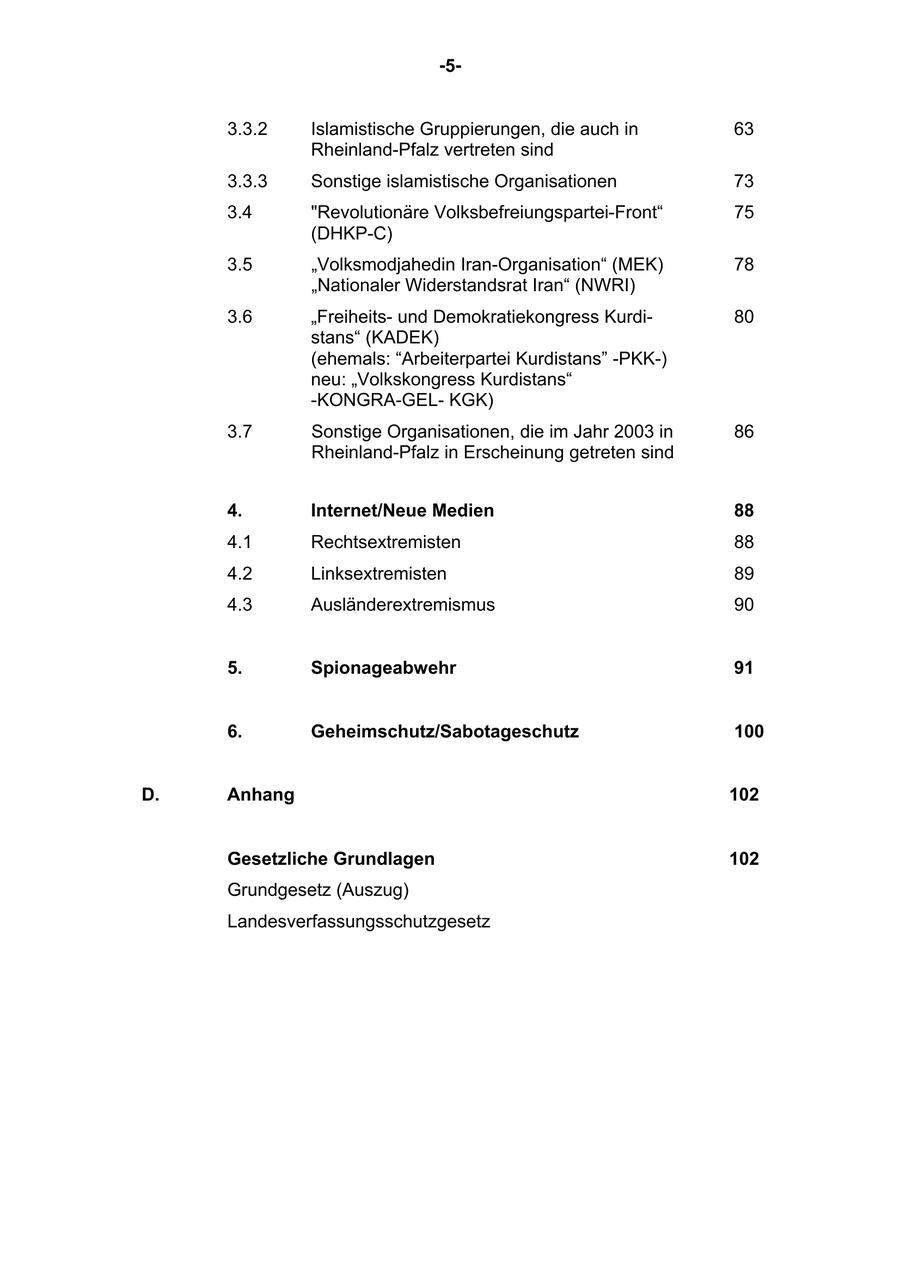 -5-

3.3.2 Islamistische Gruppierungen, die auch in Rheinland-Pfalz vertreten sind 63

3.3.3 Sonstige islamistische Organisationen 73

3.4 "Revolutionäre Volksbefreiungspartei-Front“ (DHKP-C) 75

3.5 „Volksmodjahedin Iran-Organisation“ (MEK) „Nationaler Widerstandsrat Iran“ (NWRI) 78

3.6 „Freiheits- und Demokratiekongress Kurdistans“ (KADEK) (ehemals: “Arbeiterpartei Kurdistans” -PKK-) neu: „Volkskongress Kurdistans“ -KONGRA-GEL- KGK) 80

3.7 Sonstige Organisationen, die im Jahr 2003 in Rheinland-Pfalz in Erscheinung getreten sind 86

4. Internet/Neue Medien 88

4.1 Rechtsextremisten 88

4.2 Linksextremisten 89

4.3 Ausländerextremismus 90

5. Spionageabwehr 91

6. Geheimschutz/Sabotageschutz 100

D. Anhang 102

Gesetzliche Grundlagen 102

Grundgesetz (Auszug)

Landesverfassungsschutzgesetz